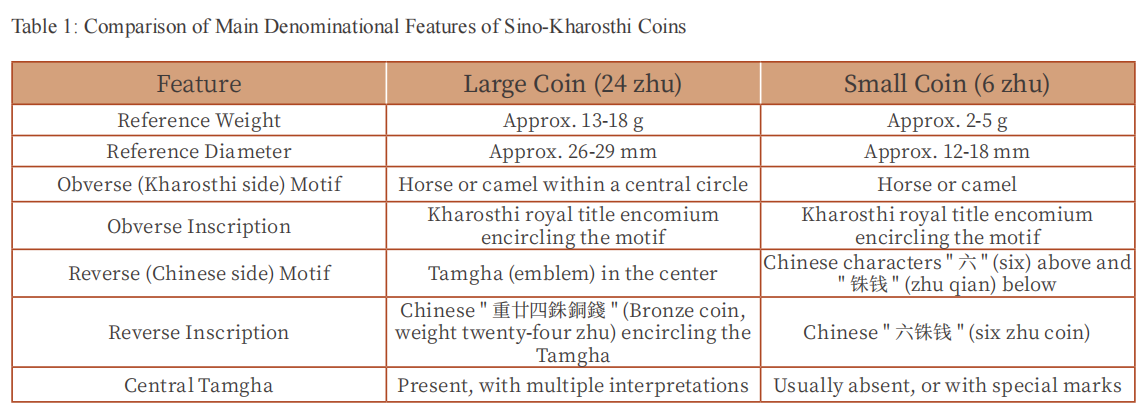 Table 1: Comparison of Main Denominational Features of Sino-Kharosthi Coins

| Feature | Large Coin (24 zhu) | Small Coin (6 zhu) |
|---|---|---|
| Reference Weight | Approx. 13-18 g | Approx. 2-5 g |
| Reference Diameter | Approx. 26-29 mm | Approx. 12-18 mm |
| Obverse (Kharosthi side) Motif | Horse or camel within a central circle | Horse or camel |
| Obverse Inscription | Kharosthi royal title encomium encircling the motif | Kharosthi royal title encomium encircling the motif |
| Reverse (Chinese side) Motif | Tamgha (emblem) in the center | Chinese characters "六" (six) above and "铢钱" (zhu qian) below |
| Reverse Inscription | Chinese "重廿四銖銅錢" (Bronze coin, weight twenty-four zhu) encircling the Tamgha | Chinese "六铢钱" (six zhu coin) |
| Central Tamgha | Present, with multiple interpretations | Usually absent, or with special marks |